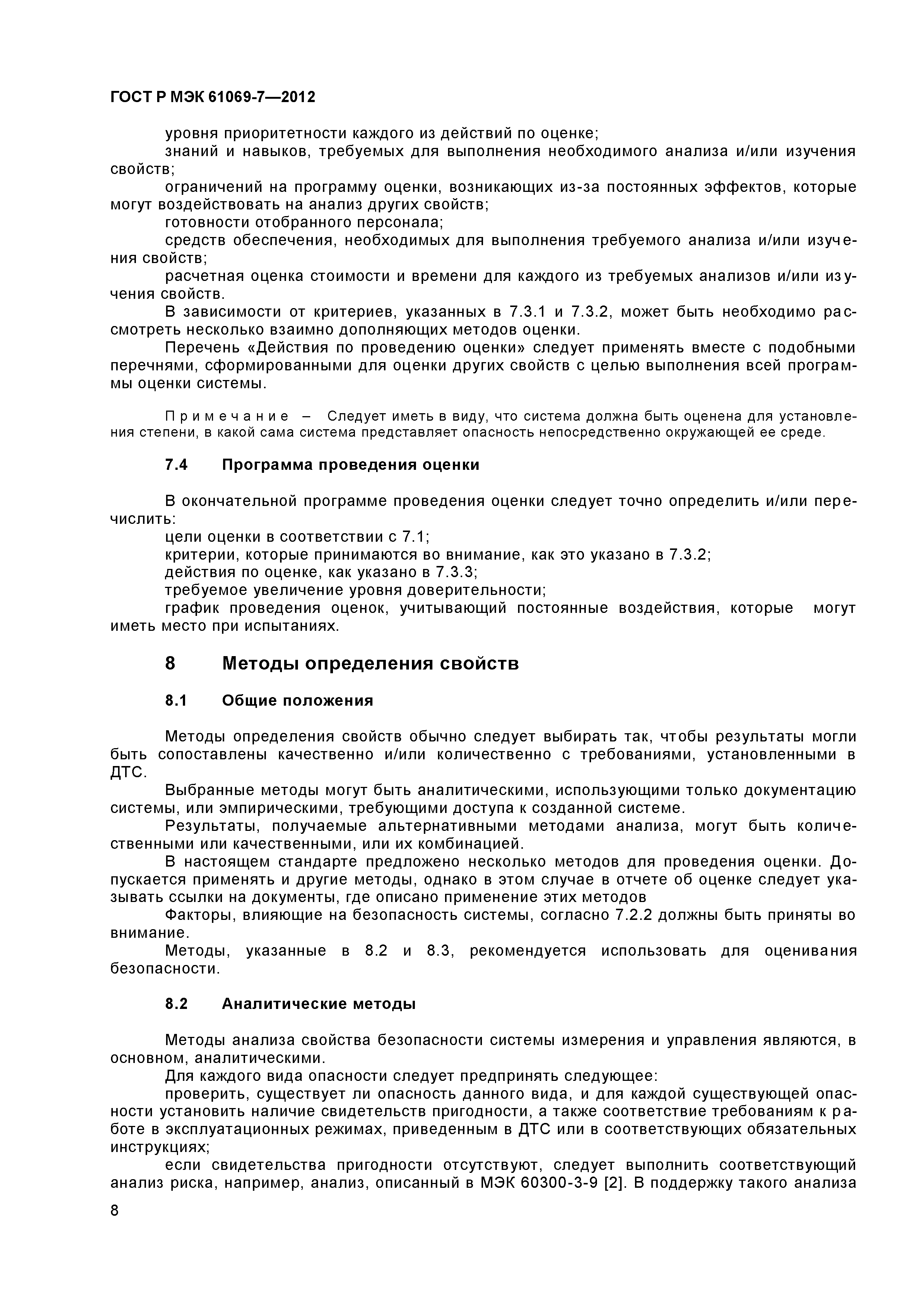 ГОСТ Р МЭК 61069-7—2012

уровня приоритетности каждого из действий по оценке;

знаний и навыков, требуемых для выполнения необходимого анализа и/или изучения свойств;

ограничений на программу оценки, возникающих из-за постоянных эффектов, которые могут воздействовать на анализ других свойств;

готовности отобранного персонала;

средств обеспечения, необходимых для выполнения требуемого анализа и/или изучения свойств;

расчетная оценка стоимости и времени для каждого из требуемых анализов и/или изучения свойств.

В зависимости от критериев, указанных в 7.3.1 и 7.3.2, может быть необходимо рассмотреть несколько взаимно дополняющих методов оценки.

Перечень «Действия по проведению оценки» следует применять вместе с подобными перечнями, сформированными для оценки других свойств с целью выполнения всей программы оценки системы.

Примечание – Следует иметь в виду, что система должна быть оценена для установления степени, в какой сама система представляет опасность непосредственно окружающей ее среде.

7.4 Программа проведения оценки

В окончательной программе проведения оценки следует точно определить и/или перечислить:

цели оценки в соответствии с 7.1;

критерии, которые принимаются во внимание, как это указано в 7.3.2;

действия по оценке, как указано в 7.3.3;

требуемое увеличение уровня доверительности;

график проведения оценок, учитывающий постоянные воздействия, которые могут иметь место при испытаниях.

8 Методы определения свойств

8.1 Общие положения

Методы определения свойств обычно следует выбирать так, чтобы результаты могли быть сопоставлены качественно и/или количественно с требованиями, установленными в ДТС.

Выбранные методы могут быть аналитическими, использующими только документацию системы, или эмпирическими, требующими доступа к созданной системе.

Результаты, получаемые альтернативными методами анализа, могут быть количественными или качественными, или их комбинацией.

В настоящем стандарте предложено несколько методов для проведения оценки. Допускается применять и другие методы, однако в этом случае в отчете об оценке следует указывать ссылки на документы, где описано применение этих методов

Факторы, влияющие на безопасность системы, согласно 7.2.2 должны быть приняты во внимание.

Методы, указанные в 8.2 и 8.3, рекомендуется использовать для оценивания безопасности.

8.2 Аналитические методы

Методы анализа свойства безопасности системы измерения и управления являются, в основном, аналитическими.

Для каждого вида опасности следует предпринять следующее:

проверить, существует ли опасность данного вида, и для каждой существующей опасности установить наличие свидетельств пригодности, а также соответствие требованиям к работе в эксплуатационных режимах, приведенным в ДТС или в соответствующих обязательных инструкциях;

если свидетельства пригодности отсутствуют, следует выполнить соответствующий анализ риска, например, анализ, описанный в МЭК 60300-3-9 [2]. В поддержку такого анализа

8